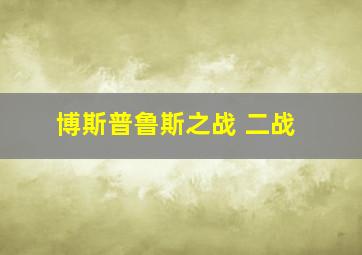 博斯普鲁斯之战 二战